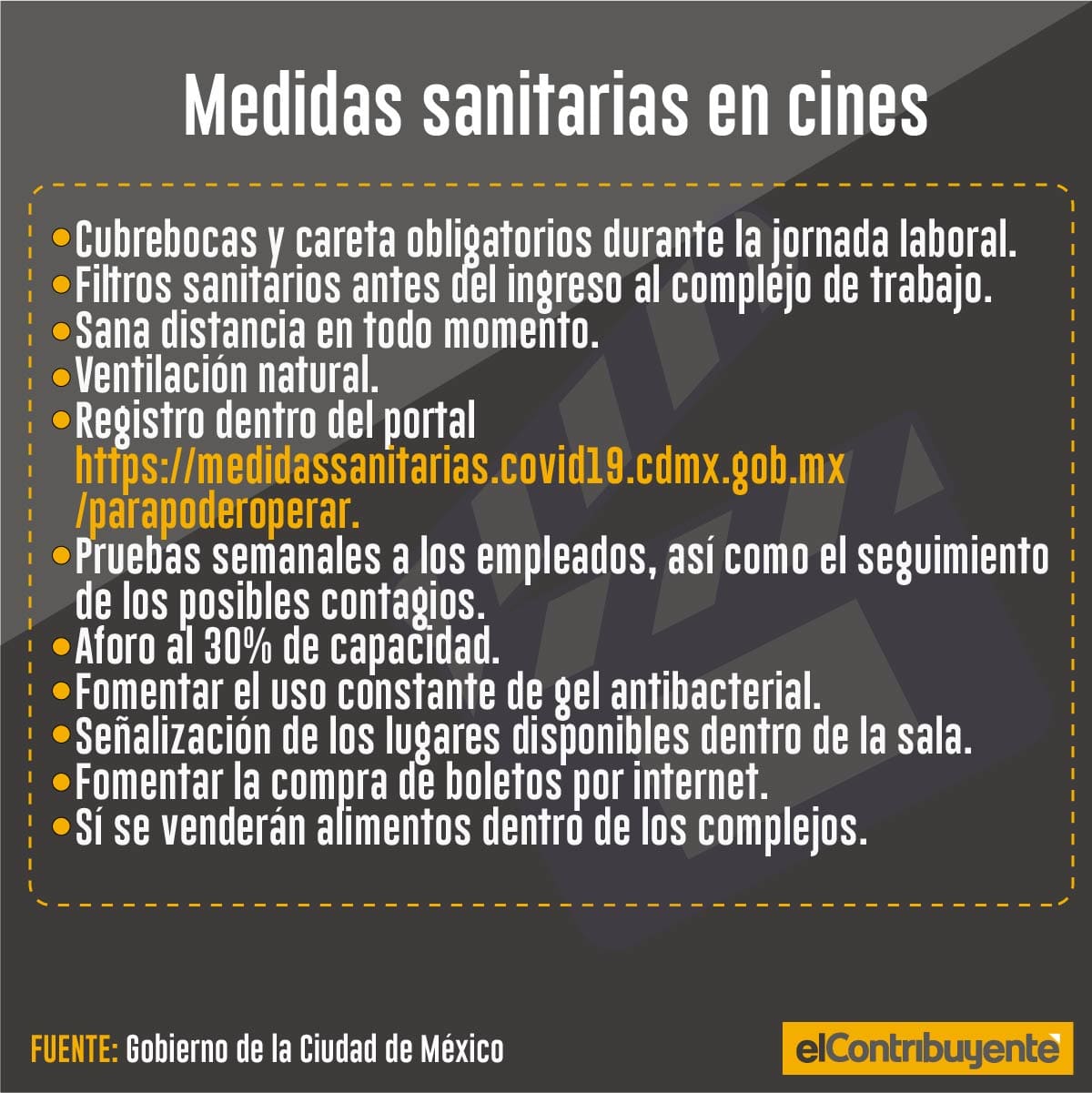 Medidas sanitarias en cines

• Cubrebocas y careta obligatorios durante la jornada laboral.
• Filtros sanitarios antes del ingreso al complejo de trabajo.
• Sana distancia en todo momento.
• Ventilación natural.
• Registro dentro del portal https://medidassanitarias.covid19.cdmx.gob.mx/parapoderoperar.
• Pruebas semanales a los empleados, así como el seguimiento de los posibles contagios.
• Aforo al 30% de capacidad.
• Fomentar el uso constante de gel antibacterial.
• Señalización de los lugares disponibles dentro de la sala.
• Fomentar la compra de boletos por internet.
• Sí se venderán alimentos dentro de los complejos.

FUENTE: Gobierno de la Ciudad de México

elContribuyente